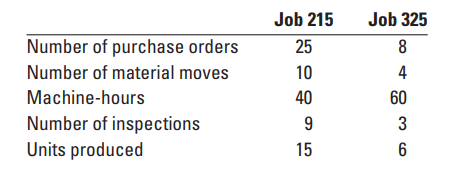 |  | Job 215 | Job 325 |
|---|---|---|
| Number of purchase orders | 25 | 8 |
| Number of material moves | 10 | 4 |
| Machine-hours | 40 | 60 |
| Number of inspections | 9 | 3 |
| Units produced | 15 | 6 |